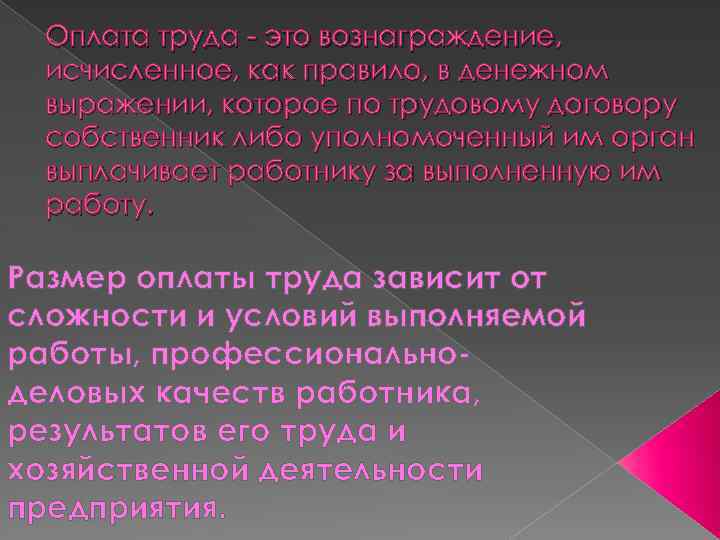 Оплата труда - это вознаграждение, исчисленное, как правило, в денежном выражении, которое по трудовому договору собственник либо уполномоченный им орган выплачивает работнику за выполненную им работу.

Размер оплаты труда зависит от сложности и условий выполняемой работы, профессионально-деловых качеств работника, результатов его труда и хозяйственной деятельности предприятия.